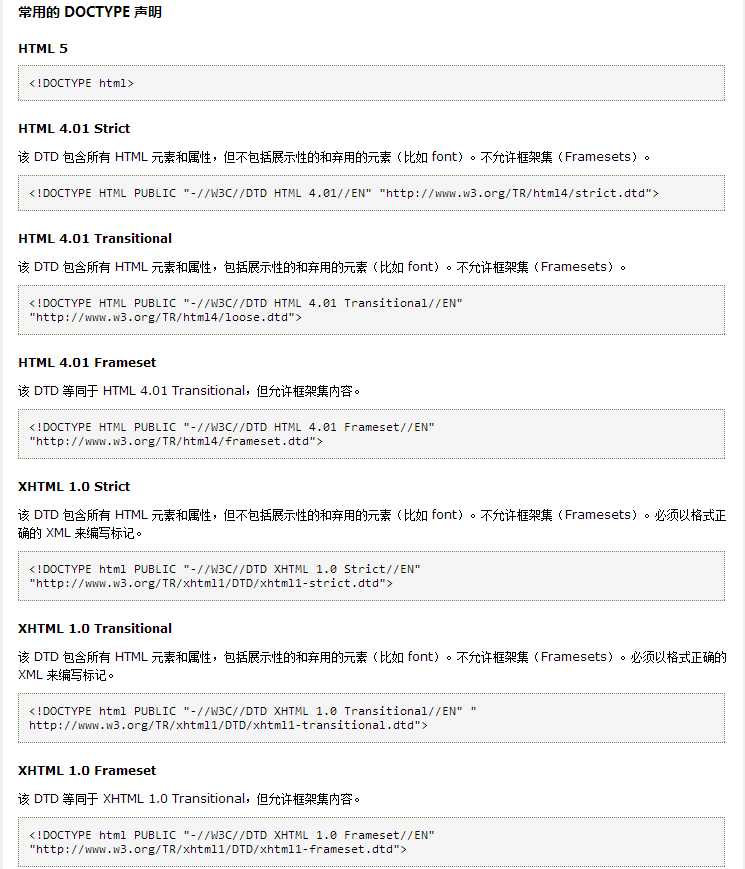 常用的 DOCTYPE 声明

HTML 5

<!DOCTYPE html>

HTML 4.01 Strict

该 DTD 包含所有 HTML 元素和属性，但不包括展示性的和弃用的元素（比如 font）。不允许框架集（Framesets）。

<!DOCTYPE HTML PUBLIC "-//W3C//DTD HTML 4.01//EN" "http://www.w3.org/TR/html4/strict.dtd">

HTML 4.01 Transitional

该 DTD 包含所有 HTML 元素和属性，包括展示性的和弃用的元素（比如 font）。不允许框架集（Framesets）。

<!DOCTYPE HTML PUBLIC "-//W3C//DTD HTML 4.01 Transitional//EN"
"http://www.w3.org/TR/html4/loose.dtd">

HTML 4.01 Frameset

该 DTD 等同于 HTML 4.01 Transitional，但允许框架集内容。

<!DOCTYPE HTML PUBLIC "-//W3C//DTD HTML 4.01 Frameset//EN"
"http://www.w3.org/TR/html4/frameset.dtd">

XHTML 1.0 Strict

该 DTD 包含所有 HTML 元素和属性，但不包括展示性的和弃用的元素（比如 font）。不允许框架集（Framesets）。必须以格式正确的 XML 来编写标记。

<!DOCTYPE html PUBLIC "-//W3C//DTD XHTML 1.0 Strict//EN"
"http://www.w3.org/TR/xhtml1/DTD/xhtml1-strict.dtd">

XHTML 1.0 Transitional

该 DTD 包含所有 HTML 元素和属性，包括展示性的和弃用的元素（比如 font）。不允许框架集（Framesets）。必须以格式正确的 XML 来编写标记。

<!DOCTYPE html PUBLIC "-//W3C//DTD XHTML 1.0 Transitional//EN" "
http://www.w3.org/TR/xhtml1/DTD/xhtml1-transitional.dtd">

XHTML 1.0 Frameset

该 DTD 等同于 XHTML 1.0 Transitional，但允许框架集内容。

<!DOCTYPE html PUBLIC "-//W3C//DTD XHTML 1.0 Frameset//EN"
"http://www.w3.org/TR/xhtml1/DTD/xhtml1-frameset.dtd">